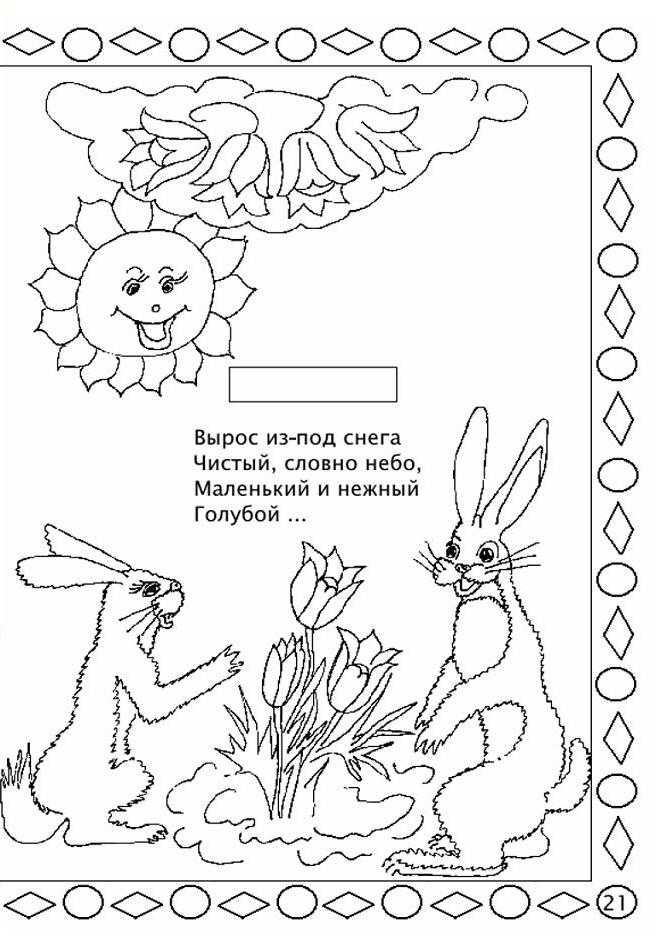 Вырос из-под снега
Чистый, словно небо,
Маленький и нежный
Голубой ...

21